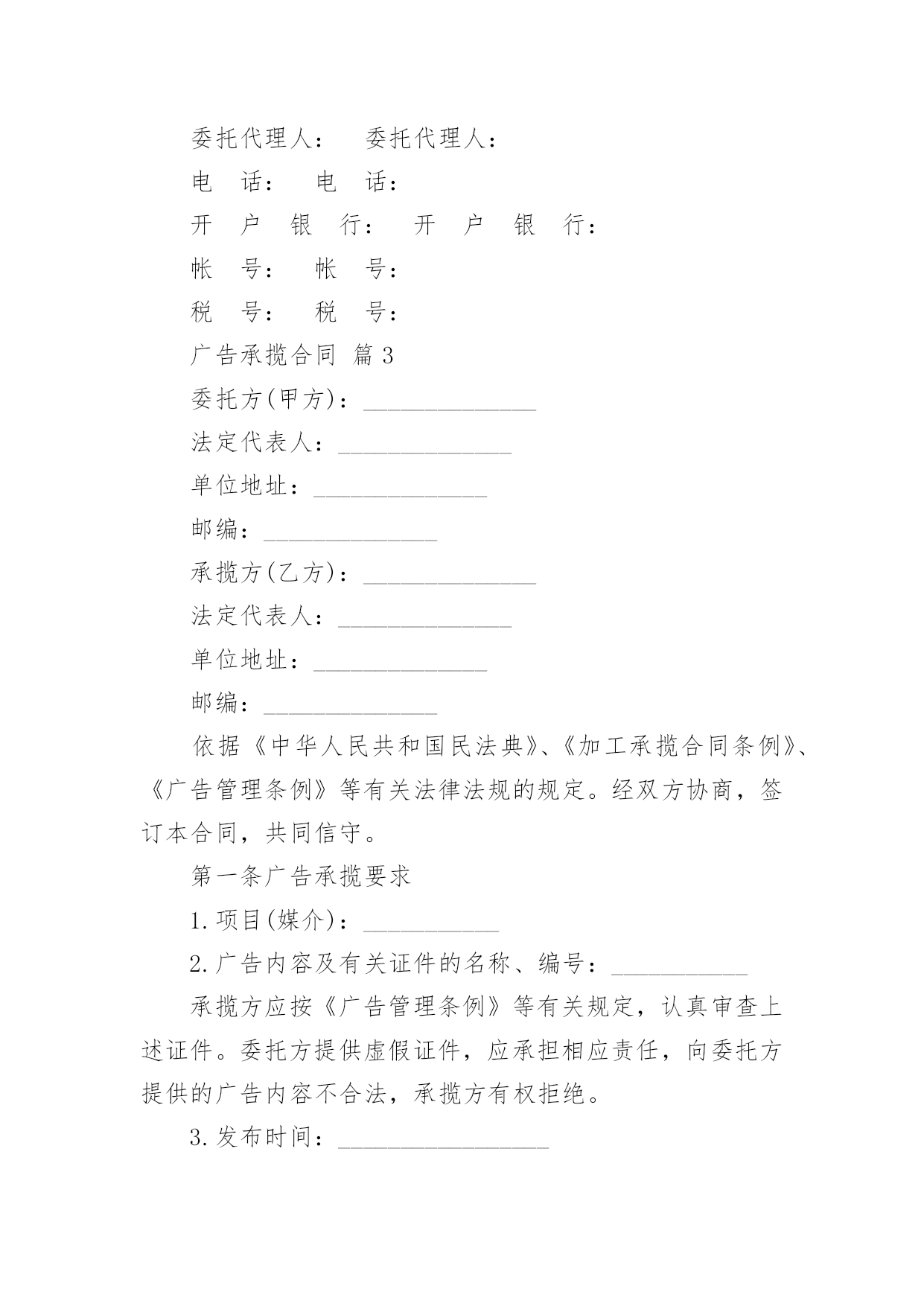 委托代理人： 委托代理人：

电 话： 电 话：

开 户 银 行： 开 户 银 行：

帐 号： 帐 号：

税 号： 税 号：

广告承揽合同 篇3

委托方(甲方)：______________

法定代表人：______________

单位地址：______________

邮编：______________

承揽方(乙方)：______________

法定代表人：______________

单位地址：______________

邮编：______________

依据《中华人民共和国民法典》、《加工承揽合同条例》、《广告管理条例》等有关法律法规的规定。经双方协商，签订本合同，共同信守。

第一条广告承揽要求

1.项目(媒介)：___________

2.广告内容及有关证件的名称、编号：___________

承揽方应按《广告管理条例》等有关规定，认真审查上述证件。委托方提供虚假证件，应承担相应责任，向委托方提供的广告内容不合法，承揽方有权拒绝。

3.发布时间：_________________